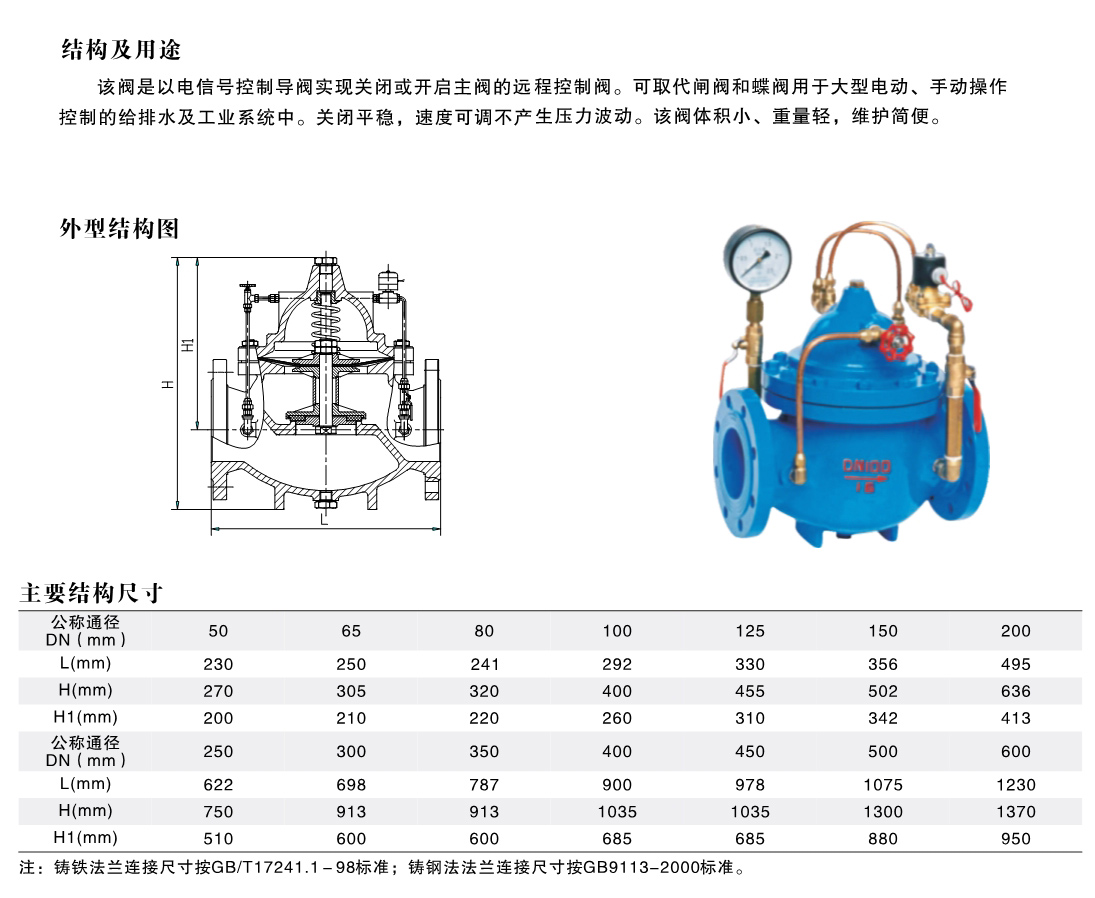 结构及用途

该阀是以电信号控制导阀实现关闭或开启主阀的远程控制阀。可取代闸阀和蝶阀用于大型电动、手动操作控制的给排水及工业系统中。关闭平稳，速度可调不产生压力波动。该阀体积小、重量轻，维护简便。

外型结构图

H1
H
L

DN100
16

主要结构尺寸

| 公称通径 DN（mm） | 50 | 65 | 80 | 100 | 125 | 150 | 200 |
|---|---|---|---|---|---|---|---|
| L(mm) | 230 | 250 | 241 | 292 | 330 | 356 | 495 |
| H(mm) | 270 | 305 | 320 | 400 | 455 | 502 | 636 |
| H1(mm) | 200 | 210 | 220 | 260 | 310 | 342 | 413 |
| 公称通径 DN（mm） | 250 | 300 | 350 | 400 | 450 | 500 | 600 |
| L(mm) | 622 | 698 | 787 | 900 | 978 | 1075 | 1230 |
| H(mm) | 750 | 913 | 913 | 1035 | 1035 | 1300 | 1370 |
| H1(mm) | 510 | 600 | 600 | 685 | 685 | 880 | 950 |

注：铸铁法兰连接尺寸按GB/T17241.1－98标准；铸钢法法兰连接尺寸按GB9113-2000标准。